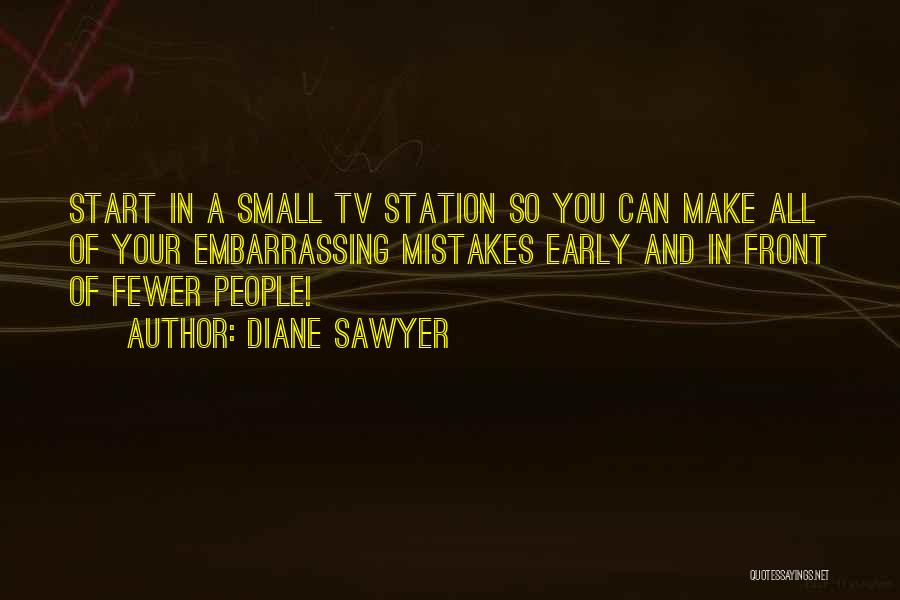 START IN A SMALL TV STATION SO YOU CAN MAKE ALL OF YOUR EMBARRASSING MISTAKES EARLY AND IN FRONT OF FEWER PEOPLE!

AUTHOR: DIANE SAWYER

QUOTESSAYINGS.NET